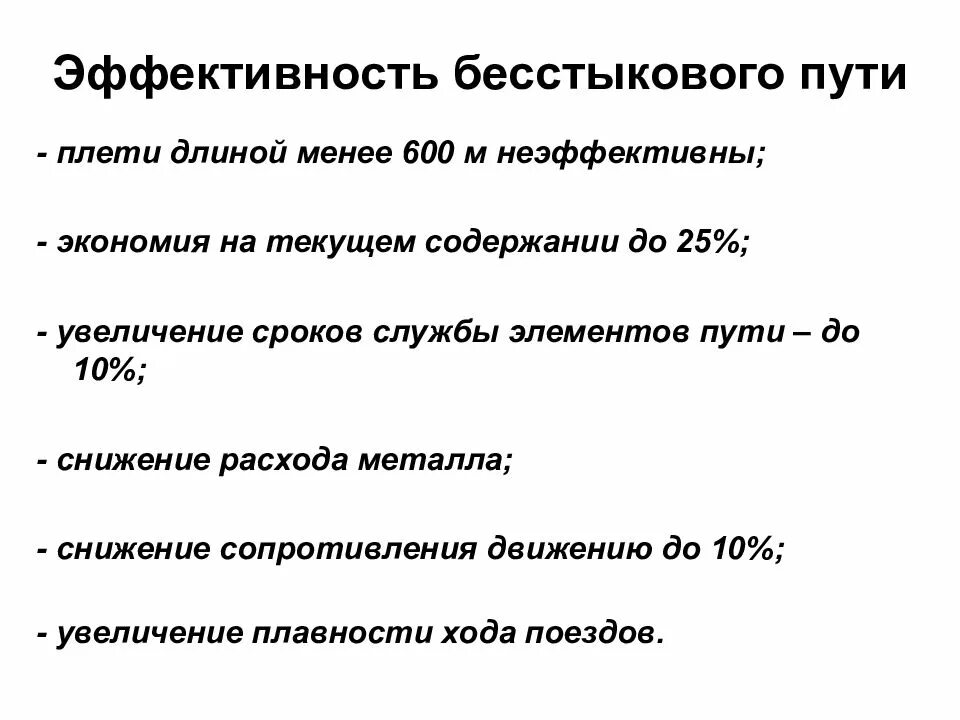 Эффективность бесстыкового пути

- плети длиной менее 600 м неэффективны;

- экономия на текущем содержании до 25%;

- увеличение сроков службы элементов пути – до 10%;

- снижение расхода металла;

- снижение сопротивления движению до 10%;

- увеличение плавности хода поездов.